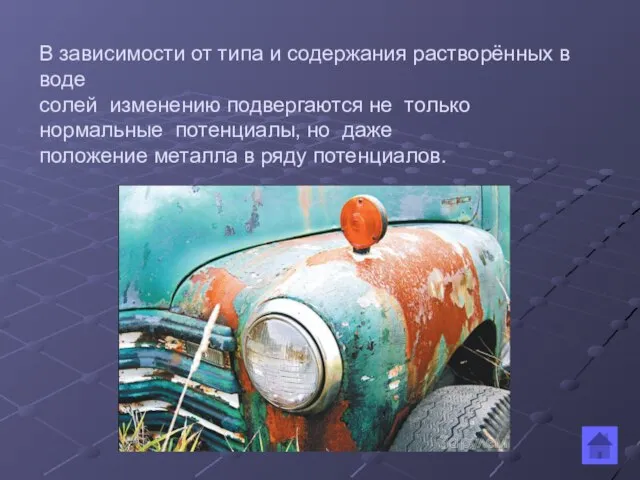 В зависимости от типа и содержания растворённых в воде
солей изменению подвергаются не только нормальные потенциалы, но даже положение металла в ряду потенциалов.